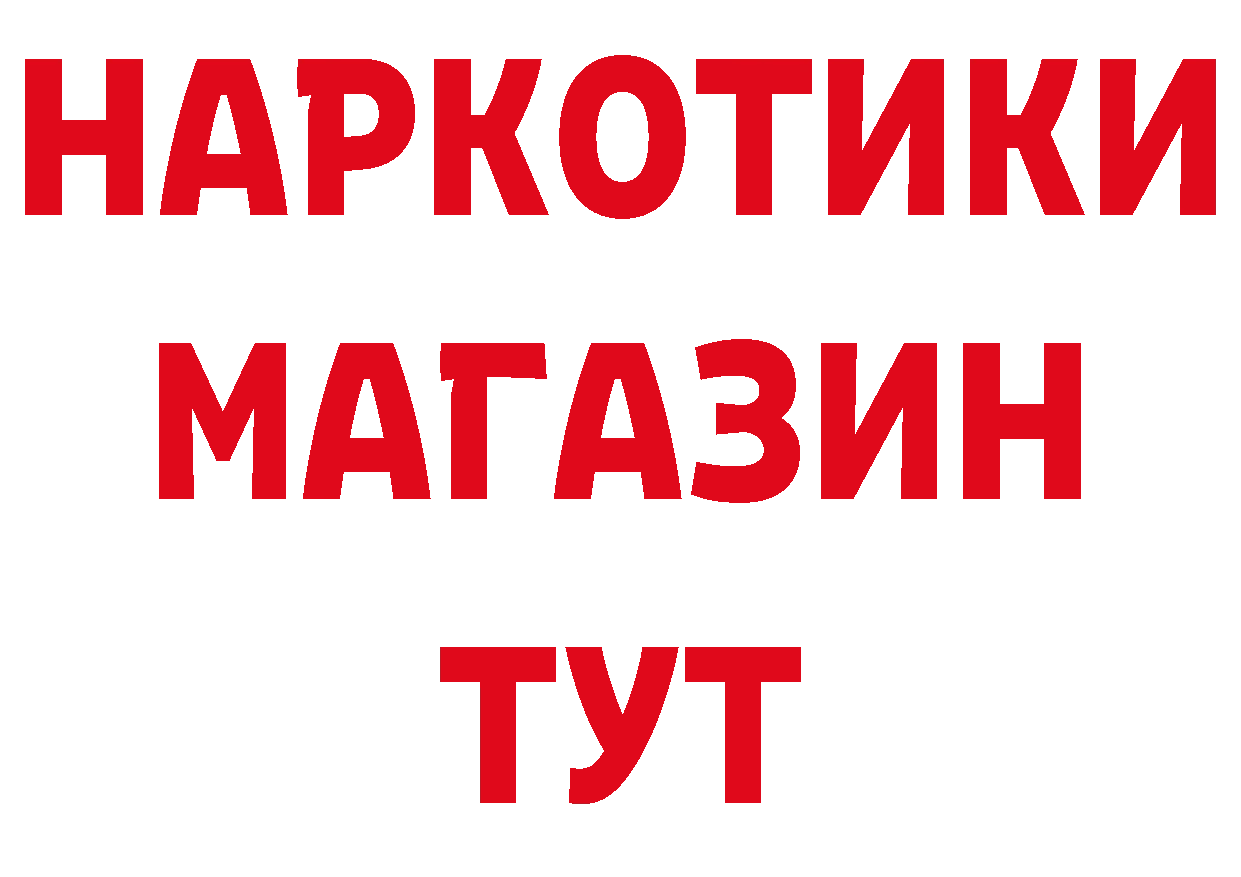 НАРКОТИКИ
МАГАЗИН
ТУТ